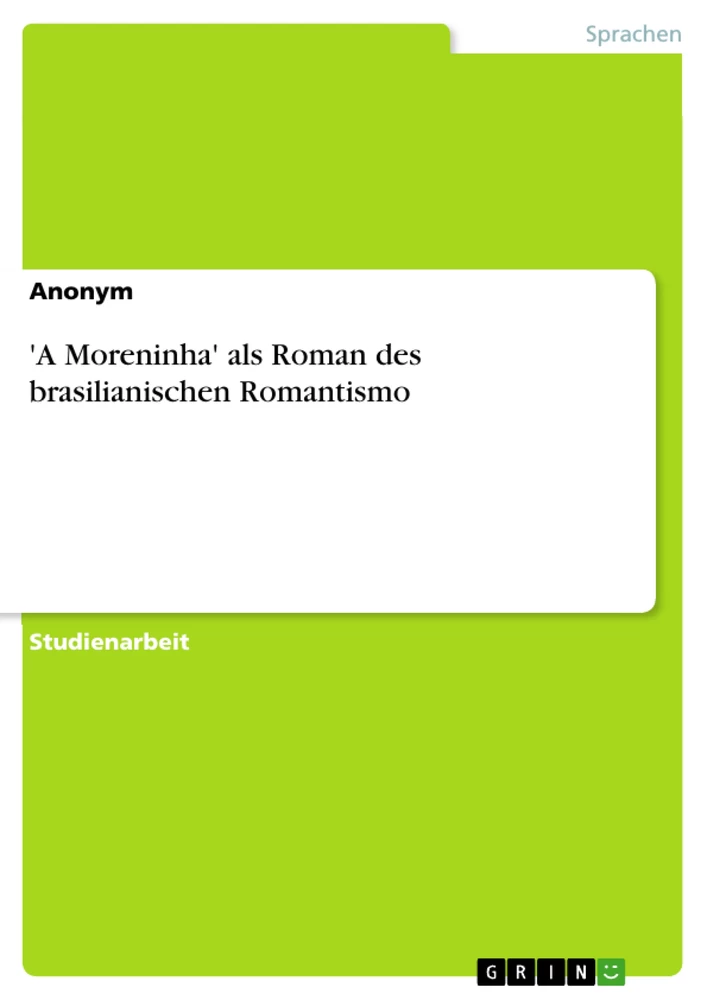 Sprachen

Anonym

'A Moreninha' als Roman des brasilianischen Romantismo

Studienarbeit

GRIN